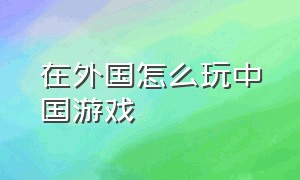 在外国怎么玩中国游戏